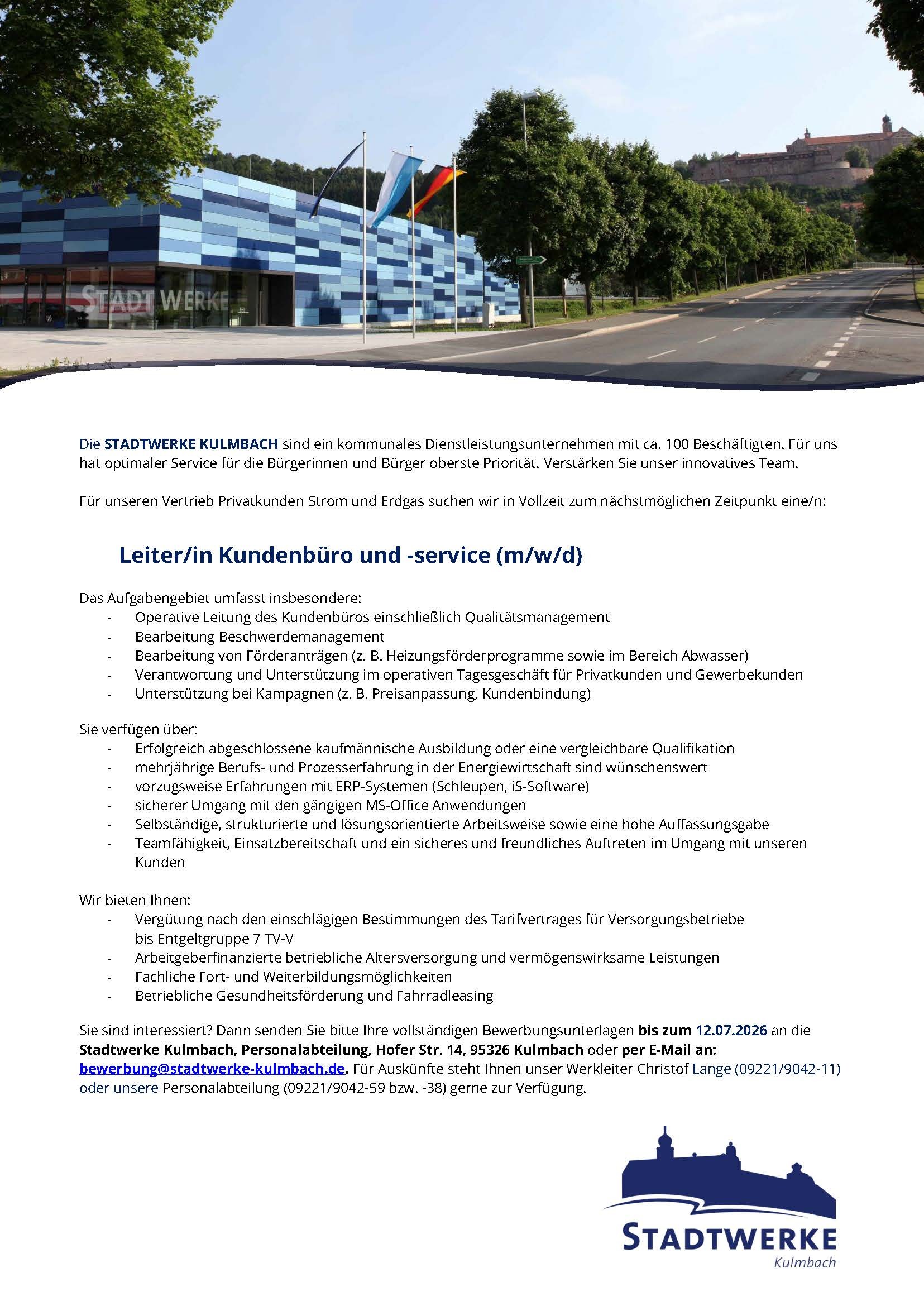 Die

STADTWERKE

Die STADTWERKE KULMBACH sind ein kommunales Dienstleistungsunternehmen mit ca. 100 Beschäftigten. Für uns hat optimaler Service für die Bürgerinnen und Bürger oberste Priorität. Verstärken Sie unser innovatives Team.

Für unseren Vertrieb Privatkunden Strom und Erdgas suchen wir in Vollzeit zum nächstmöglichen Zeitpunkt eine/n:

Leiter/in Kundenbüro und -service (m/w/d)

Das Aufgabengebiet umfasst insbesondere:
- Operative Leitung des Kundenbüros einschließlich Qualitätsmanagement
- Bearbeitung Beschwerdemanagement
- Bearbeitung von Förderanträgen (z. B. Heizungsförderprogramme sowie im Bereich Abwasser)
- Verantwortung und Unterstützung im operativen Tagesgeschäft für Privatkunden und Gewerbekunden
- Unterstützung bei Kampagnen (z. B. Preisanpassung, Kundenbindung)

Sie verfügen über:
- Erfolgreich abgeschlossene kaufmännische Ausbildung oder eine vergleichbare Qualifikation
- mehrjährige Berufs- und Prozesserfahrung in der Energiewirtschaft sind wünschenswert
- vorzugsweise Erfahrungen mit ERP-Systemen (Schleupen, iS-Software)
- sicherer Umgang mit den gängigen MS-Office Anwendungen
- Selbständige, strukturierte und lösungsorientierte Arbeitsweise sowie eine hohe Auffassungsgabe
- Teamfähigkeit, Einsatzbereitschaft und ein sicheres und freundliches Auftreten im Umgang mit unseren Kunden

Wir bieten Ihnen:
- Vergütung nach den einschlägigen Bestimmungen des Tarifvertrages für Versorgungsbetriebe bis Entgeltgruppe 7 TV-V
- Arbeitgeberfinanzierte betriebliche Altersversorgung und vermögenswirksame Leistungen
- Fachliche Fort- und Weiterbildungsmöglichkeiten
- Betriebliche Gesundheitsförderung und Fahrradleasing

Sie sind interessiert? Dann senden Sie bitte Ihre vollständigen Bewerbungsunterlagen bis zum 12.07.2026 an die Stadtwerke Kulmbach, Personalabteilung, Hofer Str. 14, 95326 Kulmbach oder per E-Mail an: bewerbung@stadtwerke-kulmbach.de. Für Auskünfte steht Ihnen unser Werkleiter Christof Lange (09221/9042-11) oder unsere Personalabteilung (09221/9042-59 bzw. -38) gerne zur Verfügung.

STADTWERKE
Kulmbach